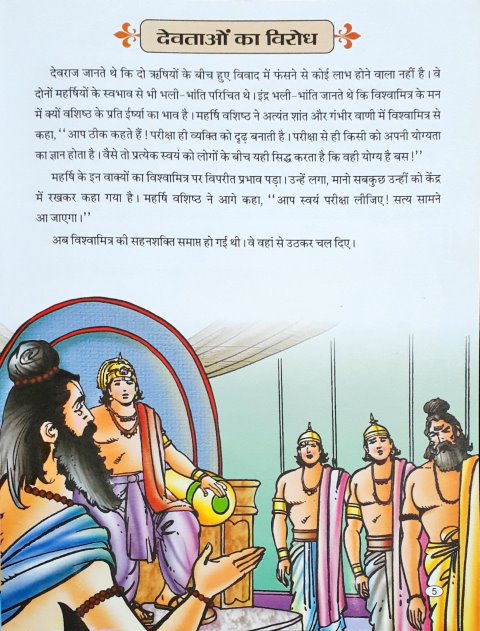 देवताओं का विरोध

देवराज जानते थे कि दो ऋषियों के बीच हुए विवाद में फंसने से कोई लाभ होने वाला नहीं है। वे दोनों महर्षियों के स्वभाव से भी भली-भांति परिचित थे। इंद्र भली-भांति जानते थे कि विश्वामित्र के मन में क्यों वशिष्ठ के प्रति ईर्ष्या का भाव है। महर्षि वशिष्ठ ने अत्यंत शांत और गंभीर वाणी में विश्वामित्र से कहा, "आप ठीक कहते हैं! परीक्षा ही व्यक्ति को दृढ़ बनाती है। परीक्षा से ही किसी को अपनी योग्यता का ज्ञान होता है। वैसे तो प्रत्येक स्वयं को लोगों के बीच यही सिद्ध करता है कि वही योग्य है बस!"

महर्षि के इन वाक्यों का विश्वामित्र पर विपरीत प्रभाव पड़ा। उन्हें लगा, मानो सबकुछ उन्हीं को केंद्र में रखकर कहा गया है। महर्षि वशिष्ठ ने आगे कहा, "आप स्वयं परीक्षा लीजिए! सत्य सामने आ जाएगा।"

अब विश्वामित्र की सहनशक्ति समाप्त हो गई थी। वे वहां से उठकर चल दिए।

5